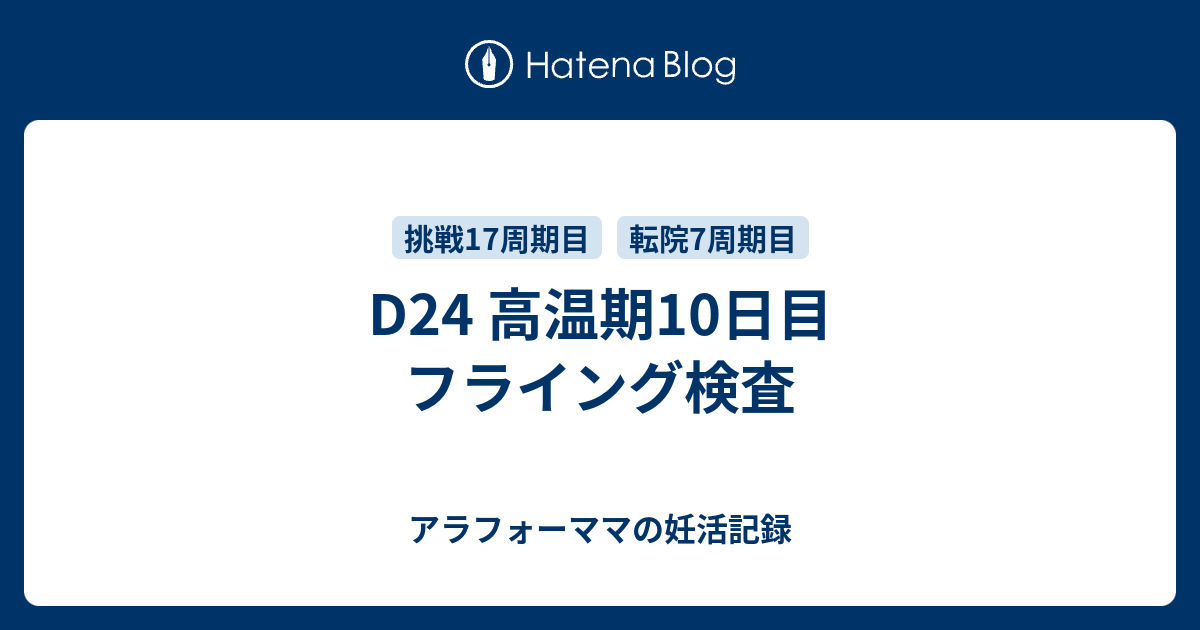 Hatena Blog

挑戦17周期目

転院7周期目

D24 高温期10日目
フライング検査

アラフォーママの妊活記録